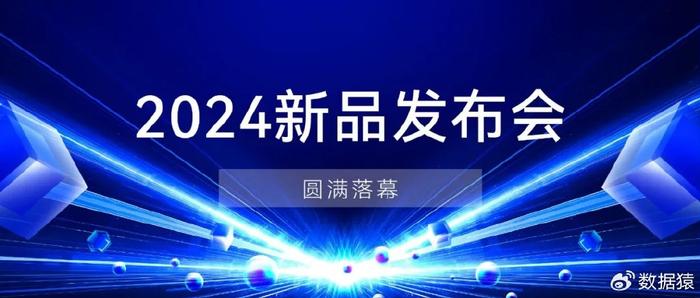 2024新品发布会

圆满落幕

数据猿